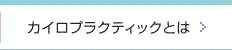 カイロプラクティックとは >